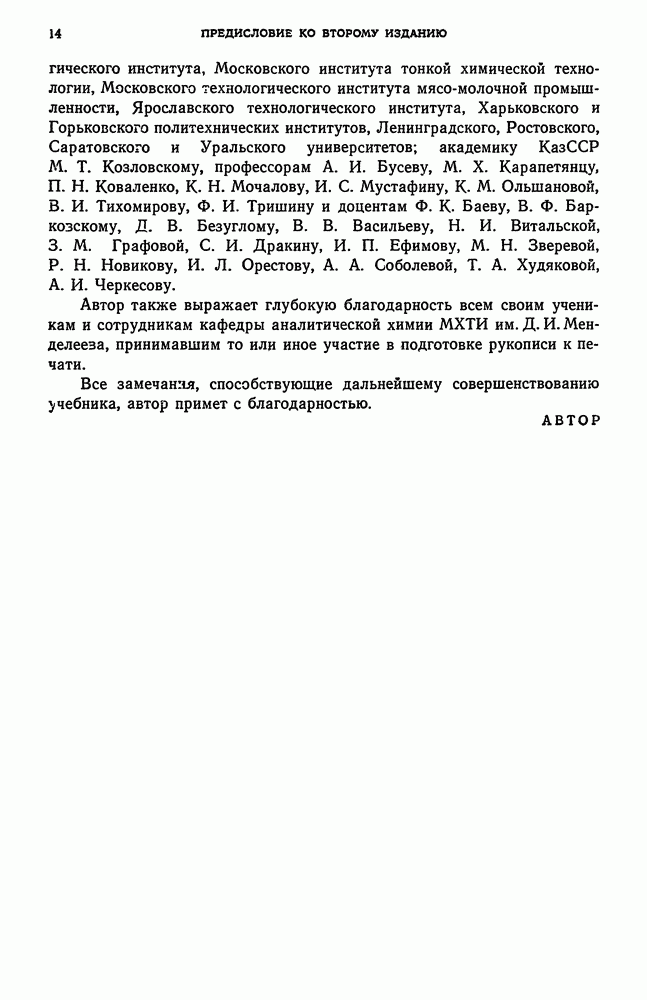 14 ПРЕДИСЛОВИЕ КО ВТОРОМУ ИЗДАНИЮ

гического института, Московского института тонкой химической технологии, Московского технологического института мясо-молочной промышленности, Ярославского технологического института, Харьковского и Горьковского политехнических институтов, Ленинградского, Ростовского, Саратовского и Уральского университетов; академику КазССР М. Т. Козловскому, профессорам А. И. Бусеву, М. Х. Карапетянцу, П. Н. Коваленко, К. Н. Мочалову, И. С. Мустафину, К. М. Ольшановой, В. И. Тихомирову, Ф. И. Тришину и доцентам Ф. К. Баеву, В. Ф. Барковскому, Д. В. Безуглому, В. В. Васильеву, Н. И. Витальской, З. М. Графовой, С. И. Дракину, И. П. Ефимову, М. Н. Зверевой, Р. Н. Новикову, И. Л. Орестову, А. А. Соболевой, Т. А. Худяковой, А. И. Черкесову.

Автор также выражает глубокую благодарность всем своим ученикам и сотрудникам кафедры аналитической химии МХТИ им. Д. И. Менделеева, принимавшим то или иное участие в подготовке рукописи к печати.

Все замечания, способствующие дальнейшему совершенствованию учебника, автор примет с благодарностью.

АВТОР